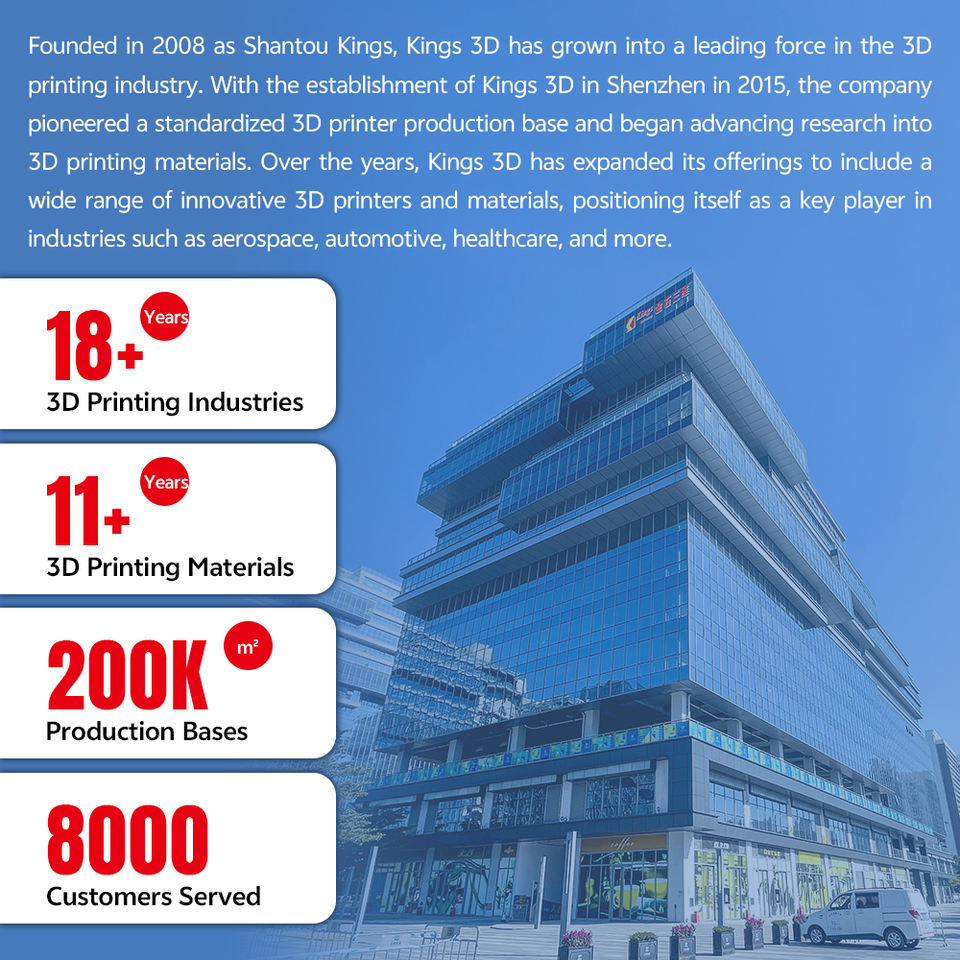 Founded in 2008 as Shantou Kings, Kings 3D has grown into a leading force in the 3D printing industry. With the establishment of Kings 3D in Shenzhen in 2015, the company pioneered a standardized 3D printer production base and began advancing research into 3D printing materials. Over the years, Kings 3D has expanded its offerings to include a wide range of innovative 3D printers and materials, positioning itself as a key player in industries such as aerospace, automotive, healthcare, and more.

18+ Years
3D Printing Industries

11+ Years
3D Printing Materials

200K m²
Production Bases

8000
Customers Served